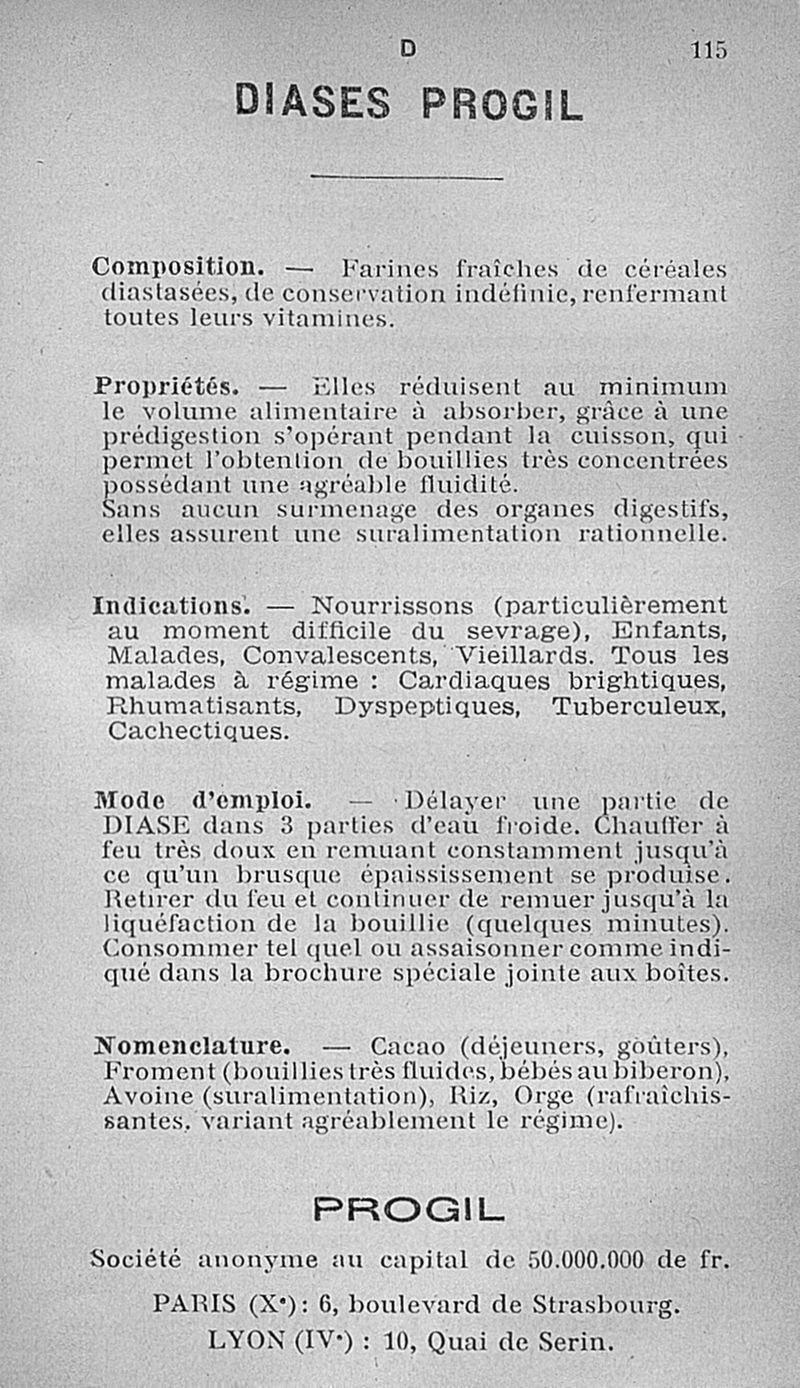 D 115

DIASES PROGIL

Composition. — Farines fraîches de céréales diastasées, de conservation indéfinie, renfermant toutes leurs vitamines.

Propriétés. — Elles réduisent au minimum le volume alimentaire à absorber, grâce à une prédigestion s'opérant pendant la cuisson, qui permet l'obtention de bouillies très concentrées possédant une agréable fluidité.
Sans aucun surmenage des organes digestifs, elles assurent une suralimentation rationnelle.

Indications. — Nourrissons (particulièrement au moment difficile du sevrage), Enfants, Malades, Convalescents, Vieillards. Tous les malades à régime : Cardiaques brightiques, Rhumatisants, Dyspeptiques, Tuberculeux, Cachectiques.

Mode d'emploi. — Délayer une partie de DIASE dans 3 parties d'eau froide. Chauffer à feu très doux en remuant constamment jusqu'à ce qu'un brusque épaississement se produise. Retirer du feu et continuer de remuer jusqu'à la liquéfaction de la bouillie (quelques minutes). Consommer tel quel ou assaisonner comme indiqué dans la brochure spéciale jointe aux boîtes.

Nomenclature. — Cacao (déjeuners, goûters), Froment (bouillies très fluides, bébés au biberon), Avoine (suralimentation), Riz, Orge (rafraîchissantes, variant agréablement le régime).

PROGIL

Société anonyme au capital de 50.000.000 de fr.

PARIS (Xe) : 6, boulevard de Strasbourg.

LYON (IVe) : 10, Quai de Serin.